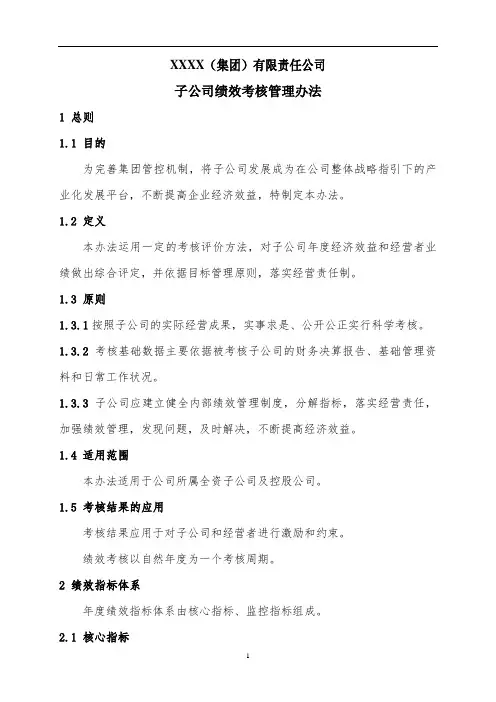 XXXX（集团）有限责任公司

子公司绩效考核管理办法

1 总则

1.1 目的

为完善集团管控机制，将子公司发展成为在公司整体战略指引下的产业化发展平台，不断提高企业经济效益，特制定本办法。

1.2 定义

本办法运用一定的考核评价方法，对子公司年度经济效益和经营者业绩做出综合评定，并依据目标管理原则，落实经营责任制。

1.3 原则

1.3.1 按照子公司的实际经营成果，实事求是、公开公正实行科学考核。

1.3.2 考核基础数据主要依据被考核子公司的财务决算报告、基础管理资料和日常工作状况。

1.3.3 子公司应建立健全内部绩效管理制度，分解指标，落实经营责任，加强绩效管理，发现问题，及时解决，不断提高经济效益。

1.4 适用范围

本办法适用于公司所属全资子公司及控股公司。

1.5 考核结果的应用

考核结果应用于对子公司和经营者进行激励和约束。

绩效考核以自然年度为一个考核周期。

2 绩效指标体系

年度绩效指标体系由核心指标、监控指标组成。

2.1 核心指标

1